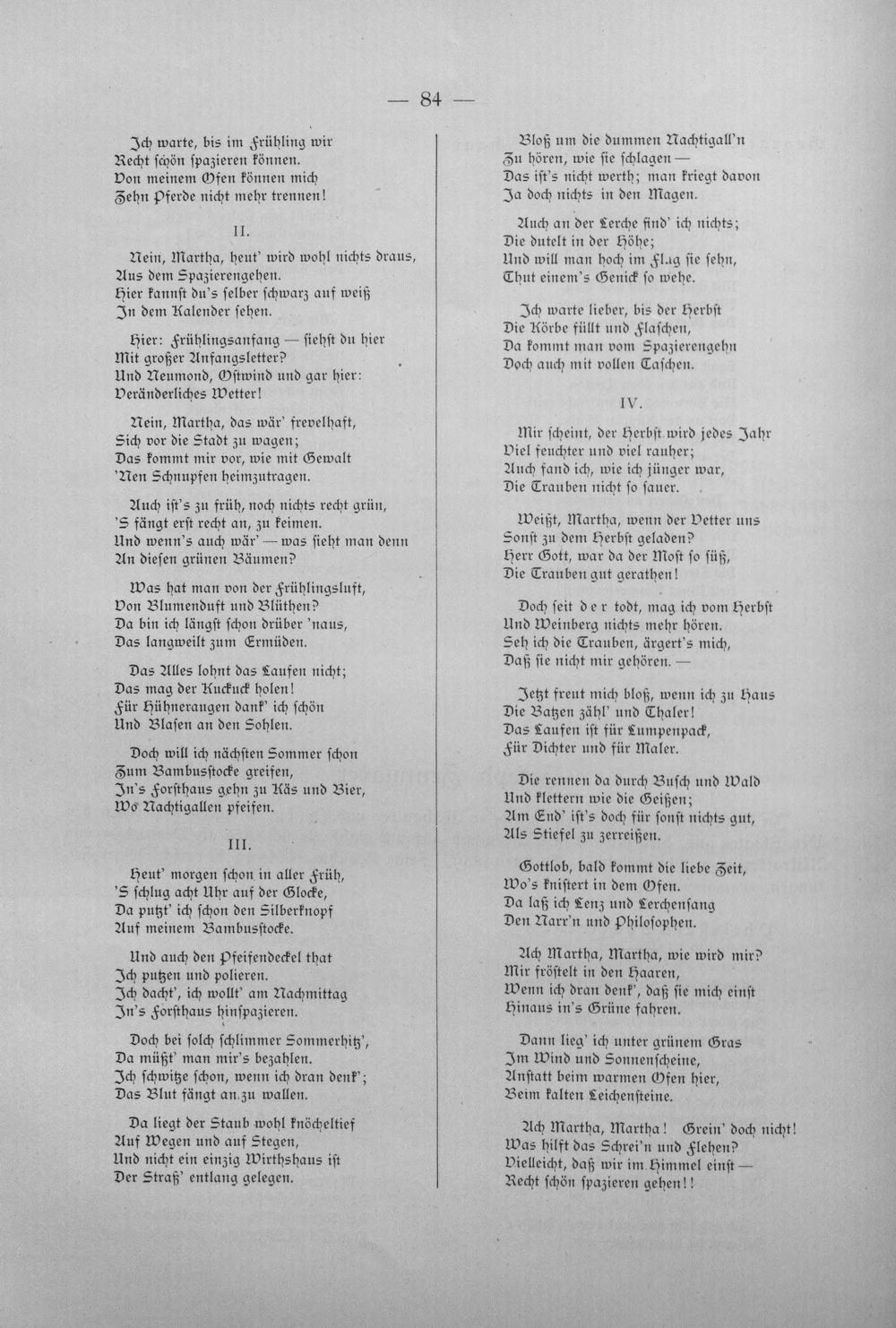 — 84 —

Ich warte, bis im Frühling wir
Recht schön spazieren können.
Von meinem Ofen können mich
Zehn Pferde nicht mehr trennen!

II.

Nein, Martha, heut' wird wohl nichts draus,
Aus dem Spazierengehen.
Hier kannst du's selber schwarz auf weiß
In dem Kalender sehen.

Hier: Frühlingsanfang — siehst du hier
Mit großer Anfangsletter?
Und Neumond, Ostwind und gar hier:
Veränderliches Wetter!

Nein, Martha, das wär' frevelhaft,
Sich vor die Stadt zu wagen;
Das kommt mir vor, wie mit Gewalt
'Nen Schnupfen heimzutragen.

Auch ist's zu früh, noch nichts recht grün,
'S fängt erst recht an, zu keimen.
Und wenn's auch wär' — was sieht man denn
An diesen grünen Bäumen?

Was hat man von der Frühlingsluft,
Von Blumenduft und Blüthen?
Da bin ich längst schon drüber 'naus,
Das langweilt zum Ermüden.

Das Alles lohnt das Laufen nicht;
Das mag der Kuckuck holen!
Für Hühneraugen dank' ich schön
Und Blasen an den Sohlen.

Doch will ich nächsten Sommer schon
Zum Bambusstocke greifen,
In's Forsthaus gehn zu Käs und Bier,
Wo Nachtigallen pfeifen.

III.

Heut' morgen schon in aller Früh,
'S schlug acht Uhr auf der Glocke,
Da putzt' ich schon den Silberknopf
Auf meinem Bambusstocke.

Und auch den Pfeifendeckel that
Ich putzen und polieren.
Ich dacht', ich wollt' am Nachmittag
In's Forsthaus hinspazieren.

Doch bei solch schlimmer Sommerhitz',
Da müßt' man mir's bezahlen.
Ich schwitze schon, wenn ich dran denk';
Das Blut fängt an zu wallen.

Da liegt der Staub wohl knöcheltief
Auf Wegen und auf Stegen,
Und nicht ein einzig Wirthshaus ist
Der Straß' entlang gelegen.

Bloß um die dummen Nachtigall'n
Zu hören, wie sie schlagen —
Das ist's nicht werth; man kriegt davon
Ja doch nichts in den Magen.

Auch an der Lerche find' ich nichts;
Die dutelt in der Höhe;
Und will man hoch im Flug sie sehn,
Thut einem's Genick so wehe.

Ich warte lieber, bis der Herbst
Die Körbe füllt und Flaschen,
Da kommt man vom Spazierengehn
Doch auch mit vollen Taschen.

IV.

Mir scheint, der Herbst wird jedes Jahr
Viel feuchter und viel rauher;
Auch fand ich, wie ich jünger war,
Die Trauben nicht so sauer.

Weißt, Martha, wenn der Vetter uns
Sonst zu dem Herbst geladen?
Herr Gott, war da der Most so süß,
Die Trauben gut gerathen!

Doch seit der todt, mag ich vom Herbst
Und Weinberg nichts mehr hören.
Seh ich die Trauben, ärgert's mich,
Daß sie nicht mir gehören. —

Jetzt freut mich bloß, wenn ich zu Haus
Die Batzen zähl' und Thaler!
Das Laufen ist für Lumpenpack,
Für Dichter und für Maler.

Die rennen da durch Busch und Wald
Und klettern wie die Geißen;
Am End' ist's doch für sonst nichts gut,
Als Stiefel zu zerreißen.

Gottlob, bald kommt die liebe Zeit,
Wo's knistert in dem Ofen.
Da laß ich Lenz und Lerchensang
Den Narr'n und Philosophen.

Ach Martha, Martha, wie wird mir?
Mir fröstelt in den Haaren,
Wenn ich dran denk', daß sie mich einst
Hinaus in's Grüne fahren.

Dann lieg' ich unter grünem Gras
Im Wind und Sonnenscheine,
Anstatt beim warmen Ofen hier,
Beim kalten Leichensteine.

Ach Martha, Martha! Grein' doch nicht!
Was hilft das Schrei'n und Flehen?
Vielleicht, daß wir im Himmel einst —
Recht schön spazieren gehen!!